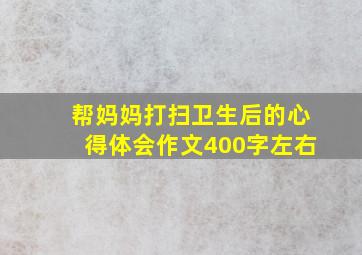 帮妈妈打扫卫生后的心得体会作文400字左右